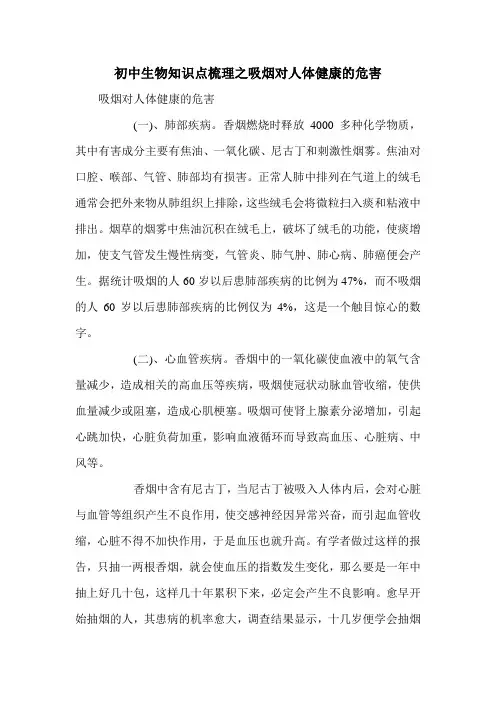 初中生物知识点梳理之吸烟对人体健康的危害

吸烟对人体健康的危害

(一)、肺部疾病。香烟燃烧时释放 4000 多种化学物质，其中有害成分主要有焦油、一氧化碳、尼古丁和刺激性烟雾。焦油对口腔、喉部、气管、肺部均有损害。正常人肺中排列在气道上的绒毛通常会把外来物从肺组织上排除，这些绒毛会将微粒扫入痰和粘液中排出。烟草的烟雾中焦油沉积在绒毛上，破坏了绒毛的功能，使痰增加，使支气管发生慢性病变，气管炎、肺气肿、肺心病、肺癌便会产生。据统计吸烟的人 60 岁以后患肺部疾病的比例为 47%，而不吸烟的人 60 岁以后患肺部疾病的比例仅为 4%，这是一个触目惊心的数字。

(二)、心血管疾病。香烟中的一氧化碳使血液中的氧气含量减少，造成相关的高血压等疾病，吸烟使冠状动脉血管收缩，使供血量减少或阻塞，造成心肌梗塞。吸烟可使肾上腺素分泌增加，引起心跳加快，心脏负荷加重，影响血液循环而导致高血压、心脏病、中风等。

香烟中含有尼古丁，当尼古丁被吸入人体内后，会对心脏与血管等组织产生不良作用，使交感神经因异常兴奋，而引起血管收缩，心脏不得不加快作用，于是血压也就升高。有学者做过这样的报告，只抽一两根香烟，就会使血压的指数发生变化，那么要是一年中抽上好几十包，这样几十年累积下来，必定会产生不良影响。愈早开始抽烟的人，其患病的机率愈大，调查结果显示，十几岁便学会抽烟